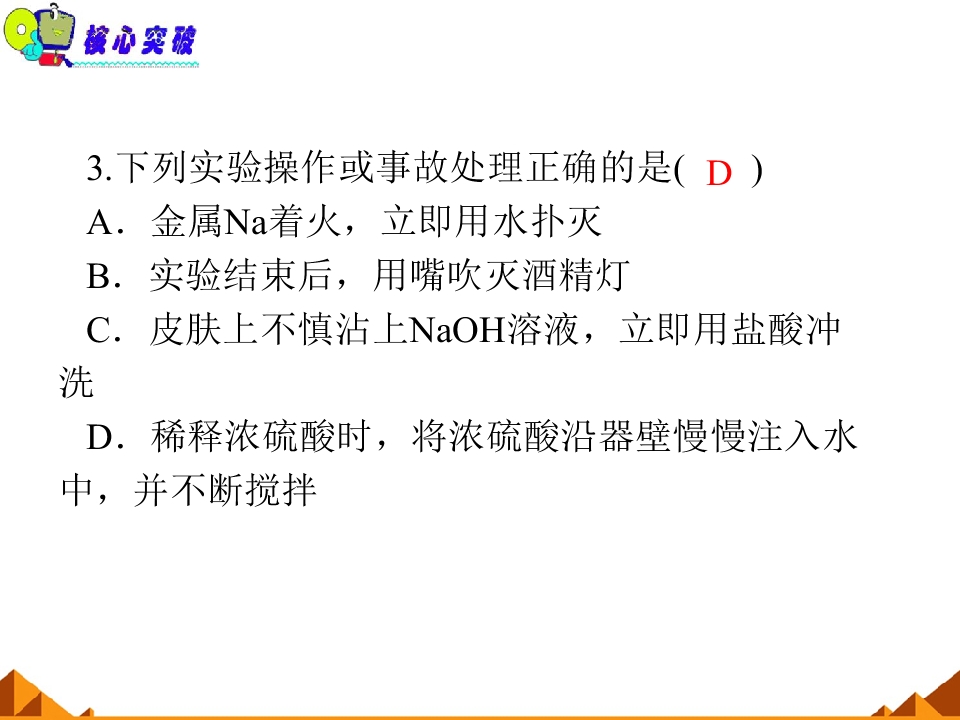 核心突破

3.下列实验操作或事故处理正确的是( D )

A.金属Na着火，立即用水扑灭

B.实验结束后，用嘴吹灭酒精灯

C.皮肤上不慎沾上NaOH溶液，立即用盐酸冲洗

D.稀释浓硫酸时，将浓硫酸沿器壁慢慢注入水中，并不断搅拌